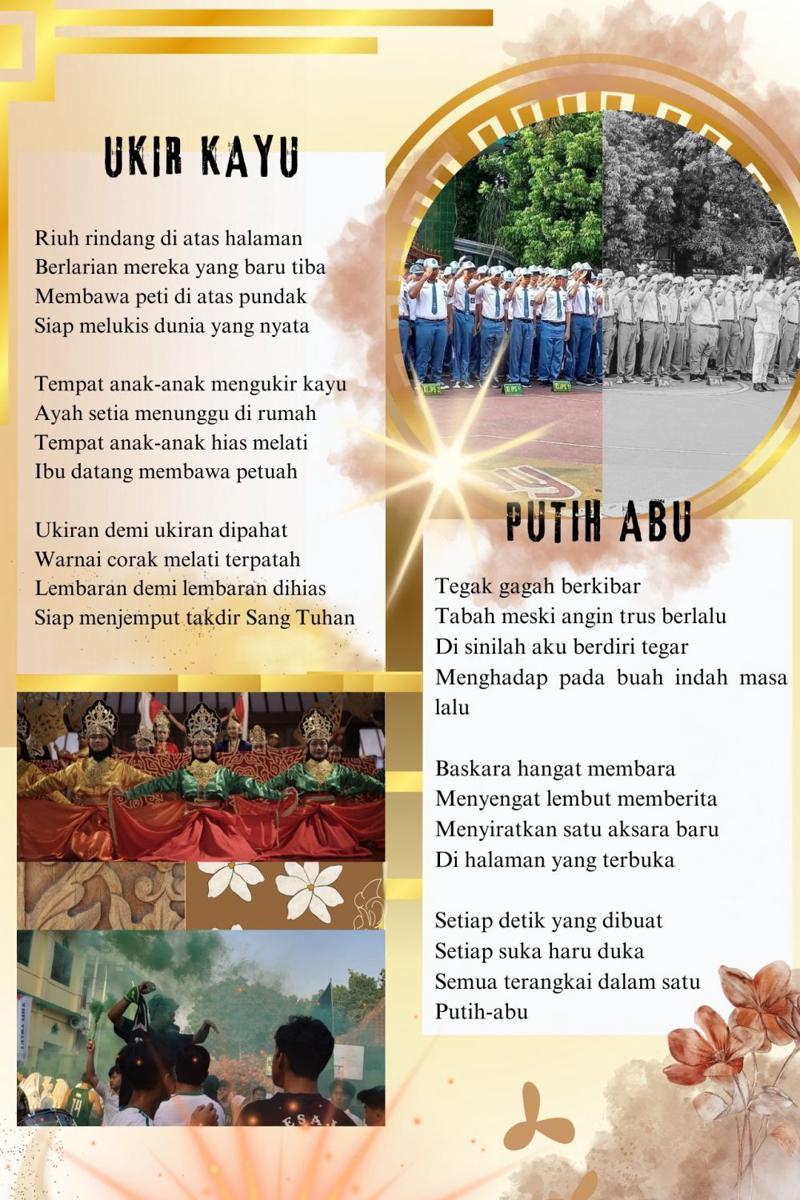 UKIR KAYU

Riuh rindang di atas halaman
Berlarian mereka yang baru tiba
Membawa peti di atas pundak
Siap melukis dunia yang nyata

Tempat anak-anak mengukir kayu
Ayah setia menunggu di rumah
Tempat anak-anak hias melati
Ibu datang membawa petuah

Ukiran demi ukiran dipahat
Warnai corak melati terpatah
Lembaran demi lembaran dihias
Siap menjemput takdir Sang Tuhan

PUTIH ABU

Tegak gagah berkibar
Tabah meski angin trus berlalu
Di sinilah aku berdiri tegar
Menghadap pada buah indah masa lalu

Baskara hangat membara
Menyengat lembut memberita
Menyiratkan satu aksara baru
Di halaman yang terbuka

Setiap detik yang dibuat
Setiap suka haru duka
Semua terangkai dalam satu
Putih-abu